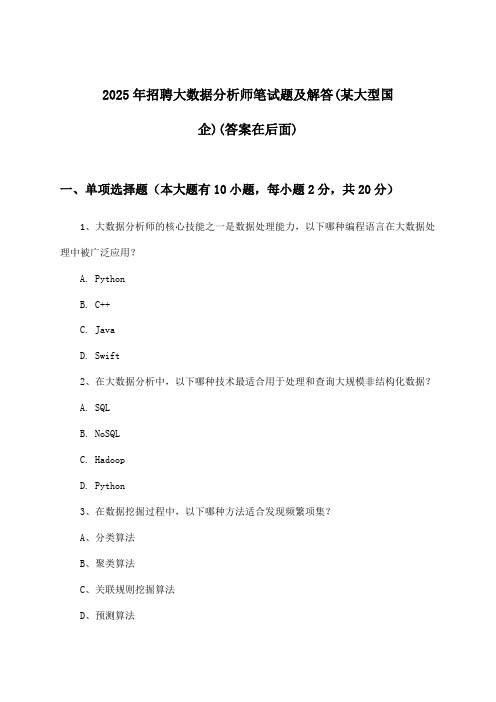 2025年招聘大数据分析师笔试题及解答(某大型国企)(答案在后面)

一、单项选择题（本大题有10小题，每小题2分，共20分）

1、大数据分析师的核心技能之一是数据处理能力，以下哪种编程语言在大数据处理中被广泛应用？

A. Python

B. C++

C. Java

D. Swift

2、在大数据分析中，以下哪种技术最适合用于处理和查询大规模非结构化数据？

A. SQL

B. NoSQL

C. Hadoop

D. Python

3、在数据挖掘过程中，以下哪种方法适合发现频繁项集？

A、分类算法

B、聚类算法

C、关联规则挖掘算法

D、预测算法